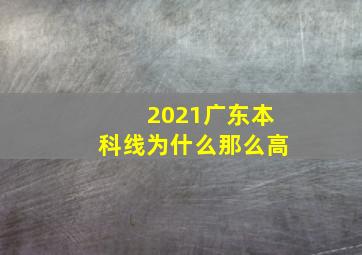 2021广东本科线为什么那么高